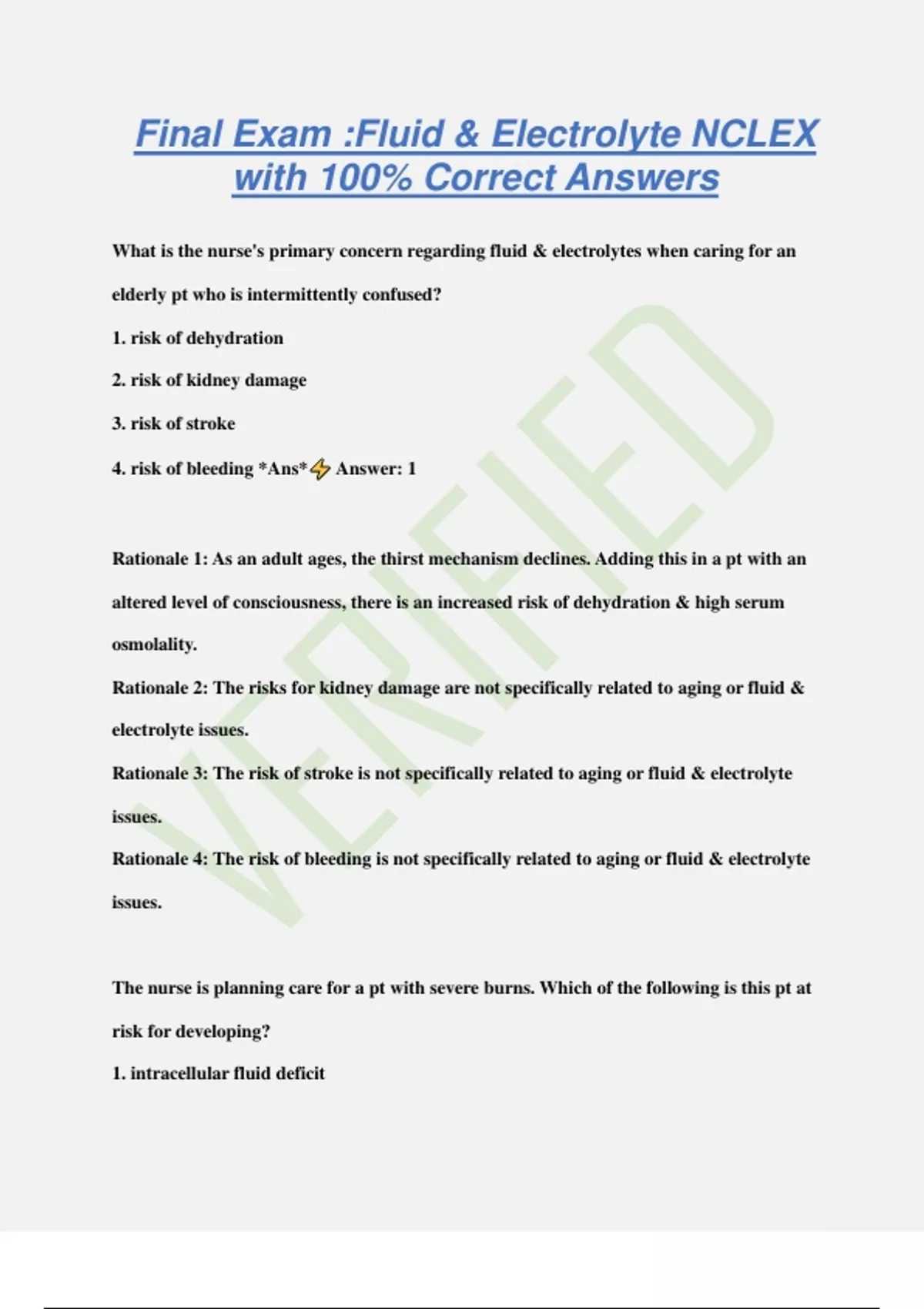 Final Exam :Fluid & Electrolyte NCLEX with 100% Correct Answers

What is the nurse's primary concern regarding fluid & electrolytes when caring for an elderly pt who is intermittently confused?

1. risk of dehydration

2. risk of kidney damage

3. risk of stroke

4. risk of bleeding *Ans*⚡ Answer: 1

Rationale 1: As an adult ages, the thirst mechanism declines. Adding this in a pt with an altered level of consciousness, there is an increased risk of dehydration & high serum osmolality.

Rationale 2: The risks for kidney damage are not specifically related to aging or fluid & electrolyte issues.

Rationale 3: The risk of stroke is not specifically related to aging or fluid & electrolyte issues.

Rationale 4: The risk of bleeding is not specifically related to aging or fluid & electrolyte issues.

The nurse is planning care for a pt with severe burns. Which of the following is this pt at risk for developing?

1. intracellular fluid deficit

VERIFIED